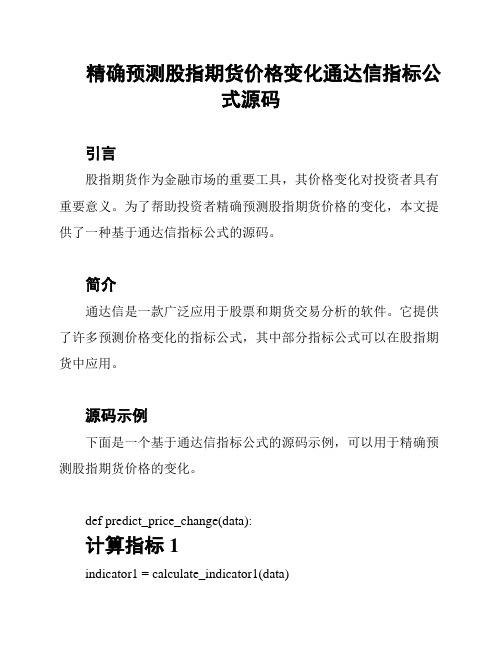 精确预测股指期货价格变化通达信指标公式源码

引言

股指期货作为金融市场的重要工具，其价格变化对投资者具有重要意义。为了帮助投资者精确预测股指期货价格的变化，本文提供了一种基于通达信指标公式的源码。

简介

通达信是一款广泛应用于股票和期货交易分析的软件。它提供了许多预测价格变化的指标公式，其中部分指标公式可以在股指期货中应用。

源码示例

下面是一个基于通达信指标公式的源码示例，可以用于精确预测股指期货价格的变化。

def predict_price_change(data):

计算指标 1

indicator1 = calculate_indicator1(data)